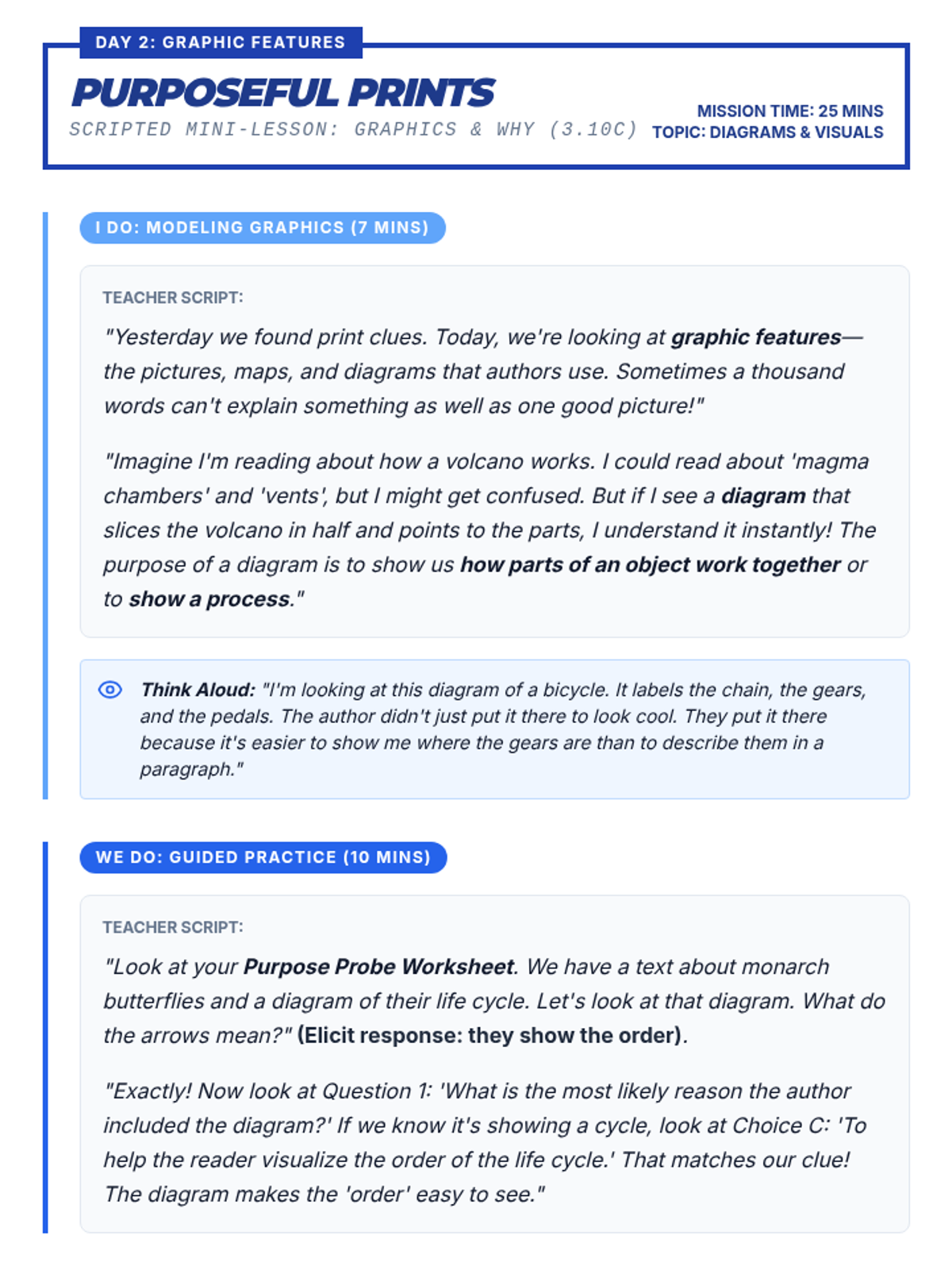 DAY 2: GRAPHIC FEATURES

PURPOSEFUL PRINTS

SCRIPTED MINI-LESSON: GRAPHICS & WHY (3.10C)

MISSION TIME: 25 MINS
TOPIC: DIAGRAMS & VISUALS

I DO: MODELING GRAPHICS (7 MINS)

TEACHER SCRIPT:

"Yesterday we found print clues. Today, we're looking at graphic features—the pictures, maps, and diagrams that authors use. Sometimes a thousand words can't explain something as well as one good picture!"

"Imagine I'm reading about how a volcano works. I could read about 'magma chambers' and 'vents', but I might get confused. But if I see a diagram that slices the volcano in half and points to the parts, I understand it instantly! The purpose of a diagram is to show us how parts of an object work together or to show a process."

Think Aloud: "I'm looking at this diagram of a bicycle. It labels the chain, the gears, and the pedals. The author didn't just put it there to look cool. They put it there because it's easier to show me where the gears are than to describe them in a paragraph."

WE DO: GUIDED PRACTICE (10 MINS)

TEACHER SCRIPT:

"Look at your Purpose Probe Worksheet. We have a text about monarch butterflies and a diagram of their life cycle. Let's look at that diagram. What do the arrows mean?" (Elicit response: they show the order).

"Exactly! Now look at Question 1: 'What is the most likely reason the author included the diagram?' If we know it's showing a cycle, look at Choice C: 'To help the reader visualize the order of the life cycle.' That matches our clue! The diagram makes the 'order' easy to see."